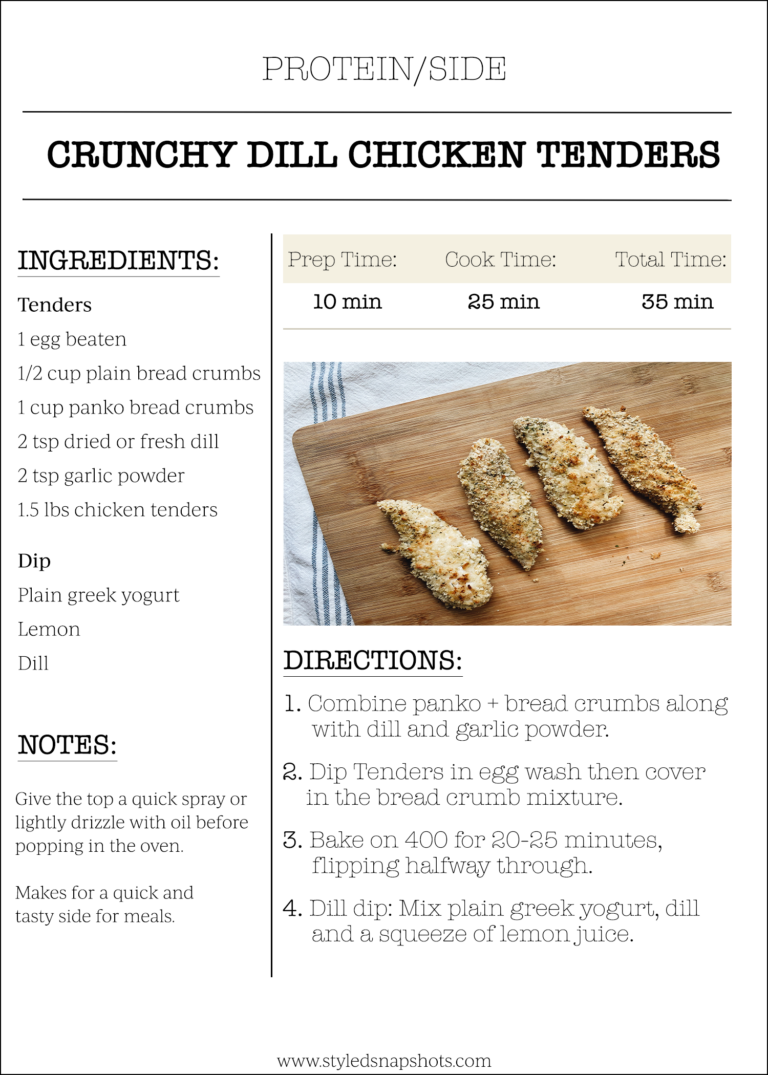 PROTEIN/SIDE

CRUNCHY DILL CHICKEN TENDERS

INGREDIENTS:

Tenders
1 egg beaten
1/2 cup plain bread crumbs
1 cup panko bread crumbs
2 tsp dried or fresh dill
2 tsp garlic powder
1.5 lbs chicken tenders

Dip
Plain greek yogurt
Lemon
Dill

NOTES:

Give the top a quick spray or lightly drizzle with oil before popping in the oven.

Makes for a quick and tasty side for meals.

| Prep Time: | Cook Time: | Total Time: |
|---|---|---|
| 10 min | 25 min | 35 min |

DIRECTIONS:

1. Combine panko + bread crumbs along with dill and garlic powder.

2. Dip Tenders in egg wash then cover in the bread crumb mixture.

3. Bake on 400 for 20-25 minutes, flipping halfway through.

4. Dill dip: Mix plain greek yogurt, dill and a squeeze of lemon juice.

www.styledsnapshots.com